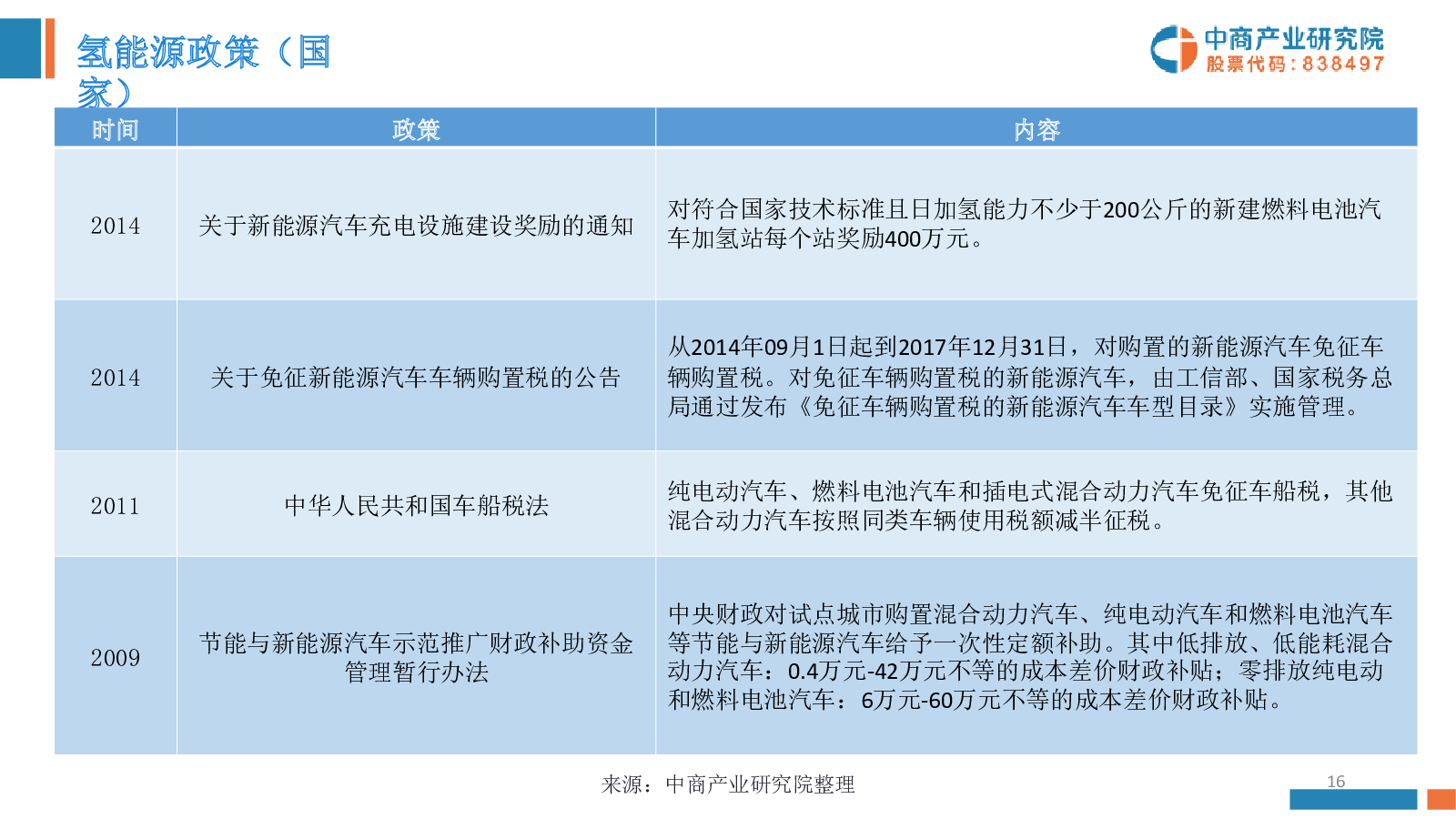 氢能源政策（国家）

中商产业研究院
股票代码：838497

| 时间 | 政策 | 内容 |
|---|---|---|
| 2014 | 关于新能源汽车充电设施建设奖励的通知 | 对符合国家技术标准且日加氢能力不少于200公斤的新建燃料电池汽车加氢站每个站奖励400万元。 |
| 2014 | 关于免征新能源汽车车辆购置税的公告 | 从2014年09月1日起到2017年12月31日，对购置的新能源汽车免征车辆购置税。对免征车辆购置税的新能源汽车，由工信部、国家税务总局通过发布《免征车辆购置税的新能源汽车车型目录》实施管理。 |
| 2011 | 中华人民共和国车船税法 | 纯电动汽车、燃料电池汽车和插电式混合动力汽车免征车船税，其他混合动力汽车按照同类车辆使用税额减半征税。 |
| 2009 | 节能与新能源汽车示范推广财政补助资金管理暂行办法 | 中央财政对试点城市购置混合动力汽车、纯电动汽车和燃料电池汽车等节能与新能源汽车给予一次性定额补助。其中低排放、低能耗混合动力汽车：0.4万元-42万元不等的成本差价财政补贴；零排放纯电动和燃料电池汽车：6万元-60万元不等的成本差价财政补贴。 |

来源：中商产业研究院整理

16